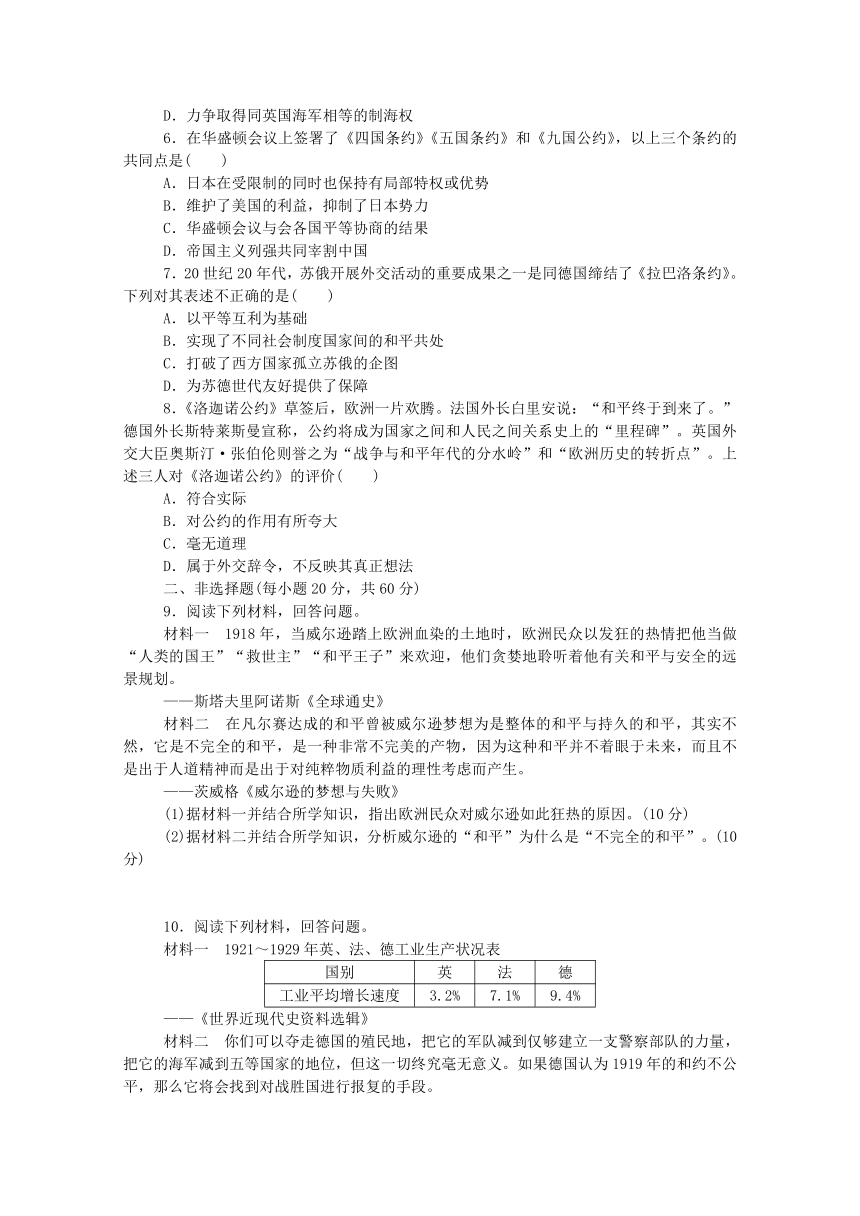 D．力争取得同英国海军相等的制海权

6．在华盛顿会议上签署了《四国条约》《五国条约》和《九国公约》，以上三个条约的共同点是(　　)

A．日本在受限制的同时也保持有局部特权或优势

B．维护了美国的利益，抑制了日本势力

C．华盛顿会议与会各国平等协商的结果

D．帝国主义列强共同宰割中国

7．20世纪20年代，苏俄开展外交活动的重要成果之一是同德国缔结了《拉巴洛条约》。下列对其表述不正确的是(　　)

A．以平等互利为基础

B．实现了不同社会制度国家间的和平共处

C．打破了西方国家孤立苏俄的企图

D．为苏德世代友好提供了保障

8．《洛迦诺公约》草签后，欧洲一片欢腾。法国外长白里安说：“和平终于到来了。”德国外长斯特莱斯曼宣称，公约将成为国家之间和人民之间关系史上的“里程碑”。英国外交大臣奥斯汀·张伯伦则誉之为“战争与和平年代的分水岭”和“欧洲历史的转折点”。上述三人对《洛迦诺公约》的评价(　　)

A．符合实际

B．对公约的作用有所夸大

C．毫无道理

D．属于外交辞令，不反映其真正想法

二、非选择题(每小题20分，共60分)

9．阅读下列材料，回答问题。

材料一　1918年，当威尔逊踏上欧洲血染的土地时，欧洲民众以发狂的热情把他当做“人类的国王”“救世主”“和平王子”来欢迎，他们贪婪地聆听着他有关和平与安全的远景规划。

——斯塔夫里阿诺斯《全球通史》

材料二　在凡尔赛达成的和平曾被威尔逊梦想为是整体的和平与持久的和平，其实不然，它是不完全的和平，是一种非常不完美的产物，因为这种和平并不着眼于未来，而且不是出于人道精神而是出于对纯粹物质利益的理性考虑而产生。

——茨威格《威尔逊的梦想与失败》

(1)据材料一并结合所学知识，指出欧洲民众对威尔逊如此狂热的原因。(10分)

(2)据材料二并结合所学知识，分析威尔逊的“和平”为什么是“不完全的和平”。(10分)

10．阅读下列材料，回答问题。

材料一　1921～1929年英、法、德工业生产状况表

| 国别 | 英 | 法 | 德 |
|---|---|---|---|
| 工业平均增长速度 | 3.2% | 7.1% | 9.4% |

——《世界近现代史资料选辑》

材料二　你们可以夺走德国的殖民地，把它的军队减到仅够建立一支警察部队的力量，把它的海军减到五等国家的地位，但这一切终究毫无意义。如果德国认为1919年的和约不公平，那么它将会找到对战胜国进行报复的手段。